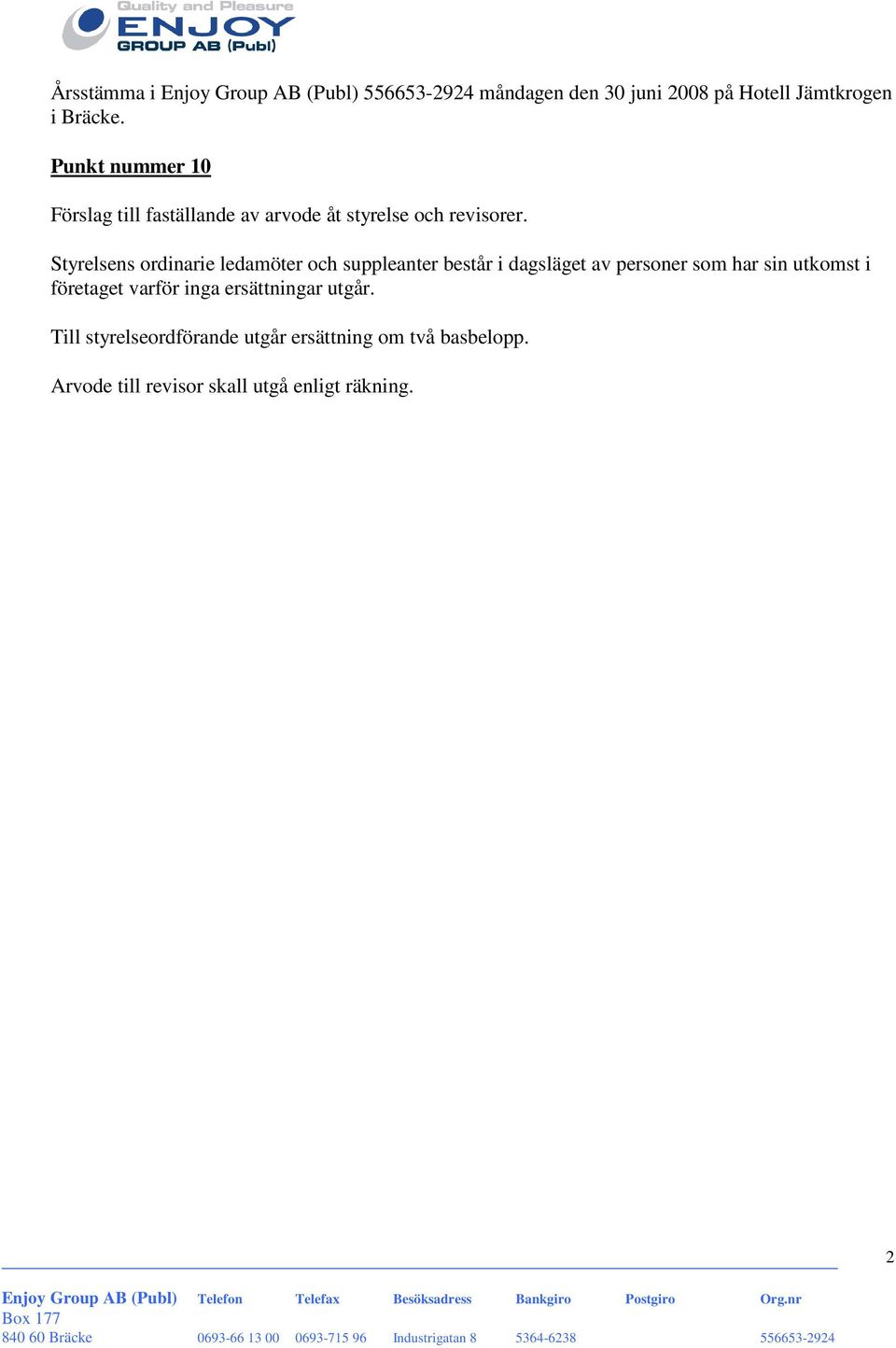 Quality and Pleasure
ENJOY
GROUP AB (Publ)

Årsstämma i Enjoy Group AB (Publ) 556653-2924 måndagen den 30 juni 2008 på Hotell Jämtkrogen i Bräcke.

Punkt nummer 10

Förslag till faställande av arvode åt styrelse och revisorer.

Styrelsens ordinarie ledamöter och suppleanter består i dagsläget av personer som har sin utkomst i företaget varför inga ersättningar utgår.

Till styrelseordförande utgår ersättning om två basbelopp.

Arvode till revisor skall utgå enligt räkning.

2

| Enjoy Group AB (Publ) | Telefon | Telefax | Besöksadress | Bankgiro | Postgiro | Org.nr |
|---|---|---|---|---|---|---|
| Box 177 | | | | | | |
| 840 60 Bräcke | 0693-66 13 00 | 0693-715 96 | Industrigatan 8 | 5364-6238 | | 556653-2924 |